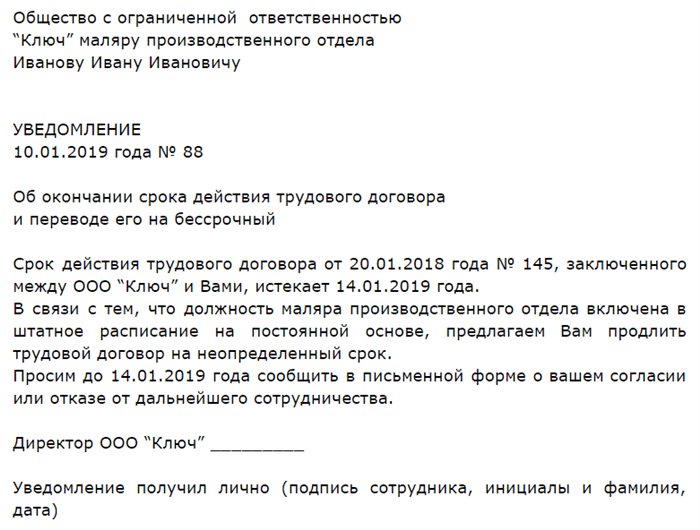 Общество с ограниченной ответственностью
“Ключ” маляру производственного отдела
Иванову Ивану Ивановичу

УВЕДОМЛЕНИЕ
10.01.2019 года № 88

Об окончании срока действия трудового договора
и переводе его на бессрочный

Срок действия трудового договора от 20.01.2018 года № 145, заключенного между ООО “Ключ” и Вами, истекает 14.01.2019 года.
В связи с тем, что должность маляра производственного отдела включена в штатное расписание на постоянной основе, предлагаем Вам продлить трудовой договор на неопределенный срок.
Просим до 14.01.2019 года сообщить в письменной форме о вашем согласии или отказе от дальнейшего сотрудничества.

Директор ООО “Ключ” _________

Уведомление получил лично (подпись сотрудника, инициалы и фамилия, дата)